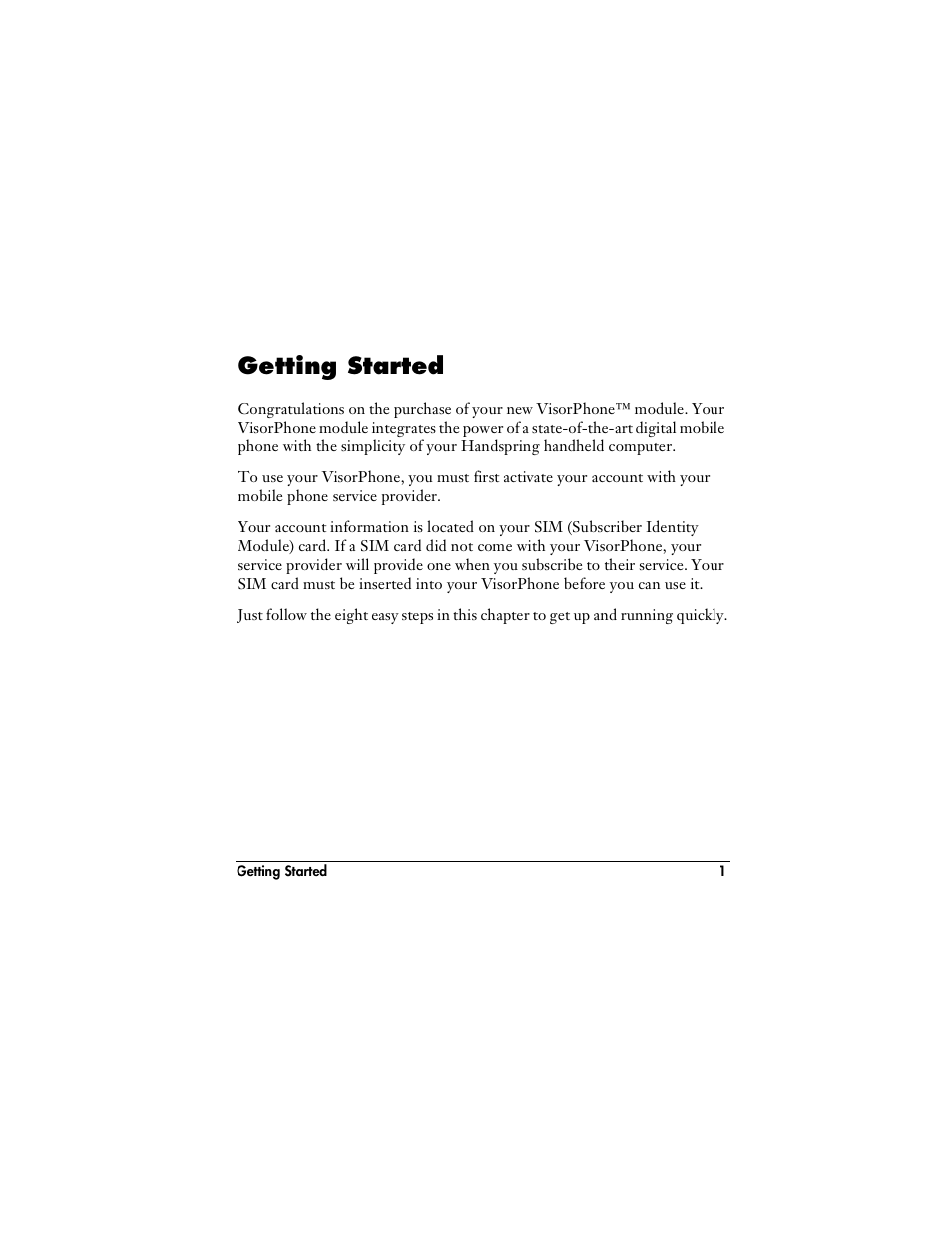 Getting Started

Congratulations on the purchase of your new VisorPhone™ module. Your VisorPhone module integrates the power of a state-of-the-art digital mobile phone with the simplicity of your Handspring handheld computer.

To use your VisorPhone, you must first activate your account with your mobile phone service provider.

Your account information is located on your SIM (Subscriber Identity Module) card. If a SIM card did not come with your VisorPhone, your service provider will provide one when you subscribe to their service. Your SIM card must be inserted into your VisorPhone before you can use it.

Just follow the eight easy steps in this chapter to get up and running quickly.

Getting Started 1